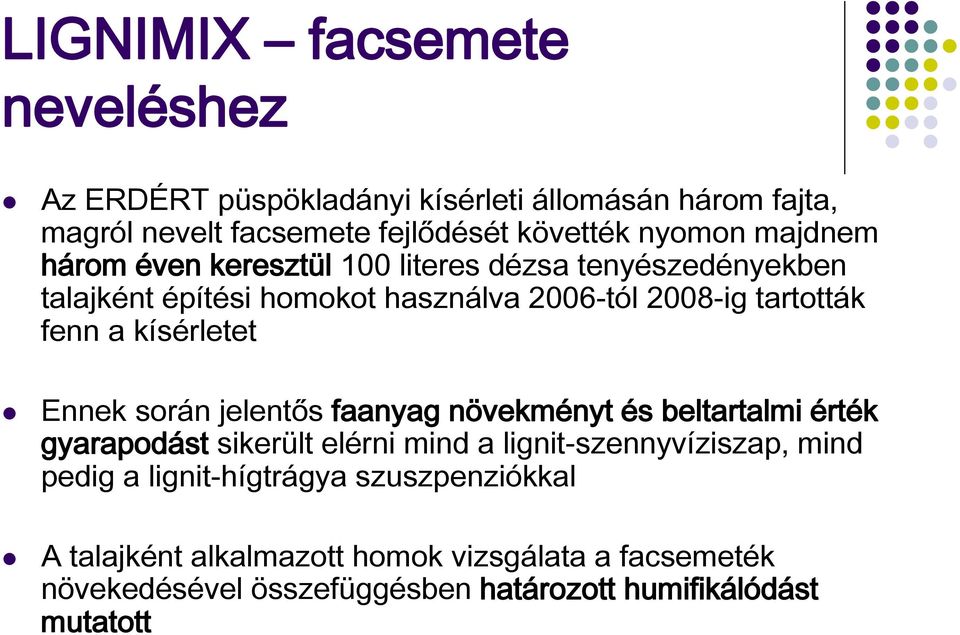 LIGNIMIX – facsemete neveléshez

Az ERDÉRT püspökladányi kísérleti állomásán három fajta, magról nevelt facsemete fejlődését követték nyomon majdnem három éven keresztül 100 literes dézsa tenyészedényekben talajként építési homokot használva 2006-tól 2008-ig tartották fenn a kísérletet

Ennek során jelentős faanyag növekményt és beltartalmi érték gyarapodást sikerült elérni mind a lignit-szennyvíziszap, mind pedig a lignit-hígtrágya szuszpenziókkal

A talajként alkalmazott homok vizsgálata a facsemeték növekedésével összefüggésben határozott humifikálódást mutatott